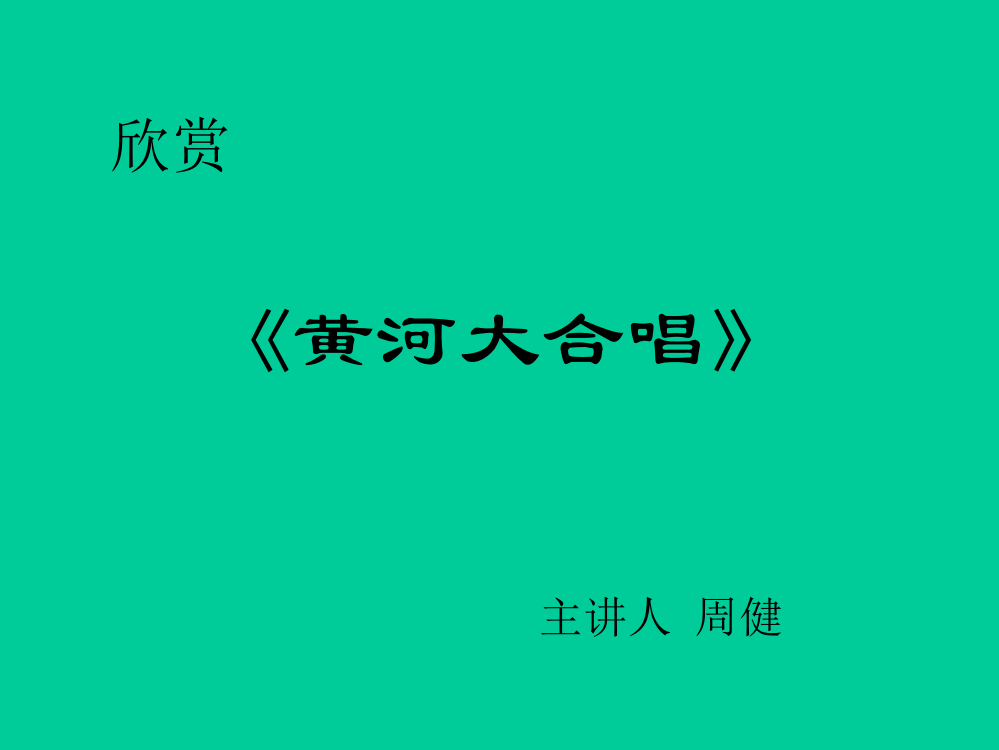 欣赏

《黄河大合唱》

主讲人 周健